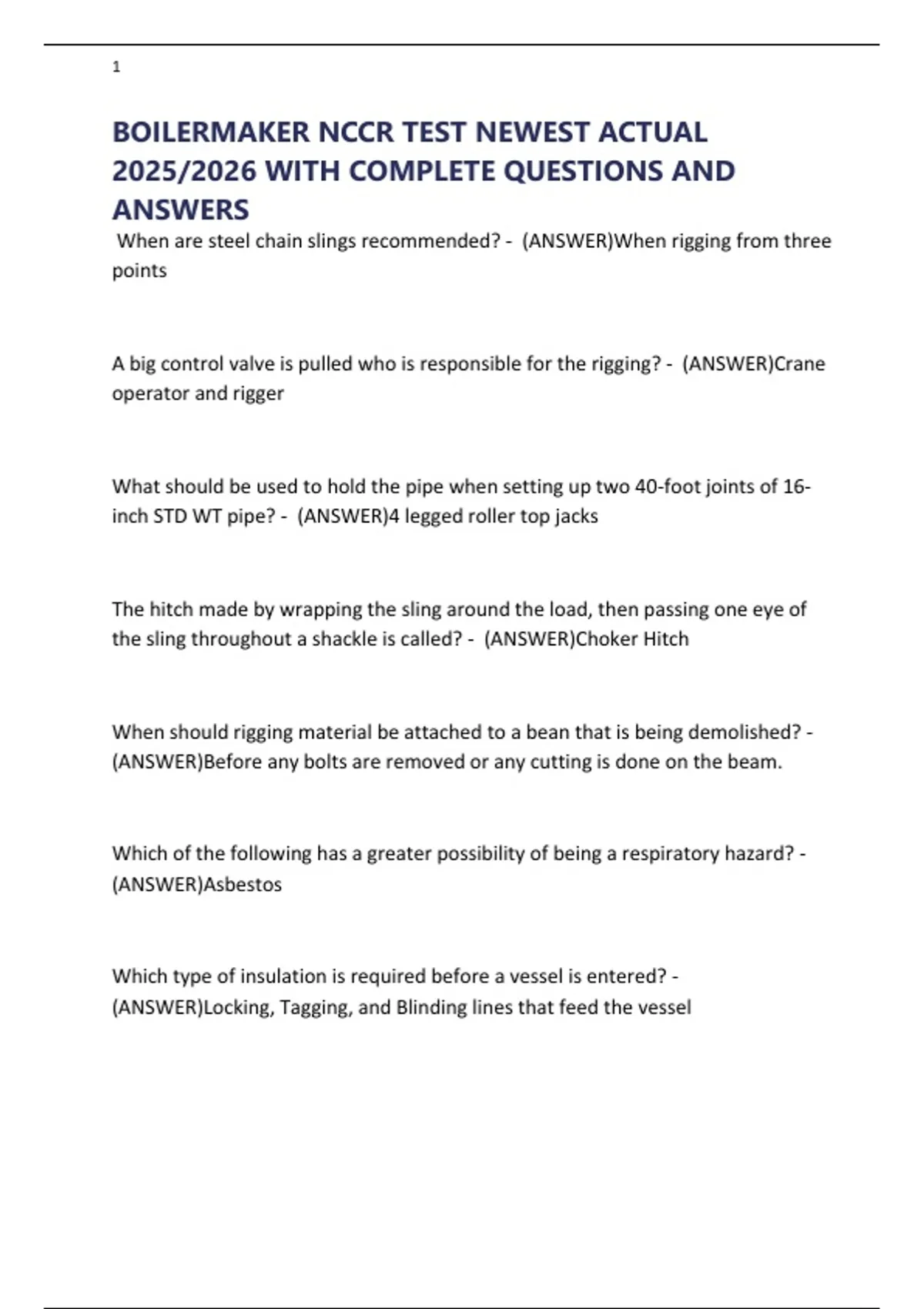 1

BOILERMAKER NCCR TEST NEWEST ACTUAL 2025/2026 WITH COMPLETE QUESTIONS AND ANSWERS

When are steel chain slings recommended? - (ANSWER)When rigging from three points

A big control valve is pulled who is responsible for the rigging? - (ANSWER)Crane operator and rigger

What should be used to hold the pipe when setting up two 40-foot joints of 16-inch STD WT pipe? - (ANSWER)4 legged roller top jacks

The hitch made by wrapping the sling around the load, then passing one eye of the sling throughout a shackle is called? - (ANSWER)Choker Hitch

When should rigging material be attached to a bean that is being demolished? - (ANSWER)Before any bolts are removed or any cutting is done on the beam.

Which of the following has a greater possibility of being a respiratory hazard? - (ANSWER)Asbestos

Which type of insulation is required before a vessel is entered? - (ANSWER)Locking, Tagging, and Blinding lines that feed the vessel